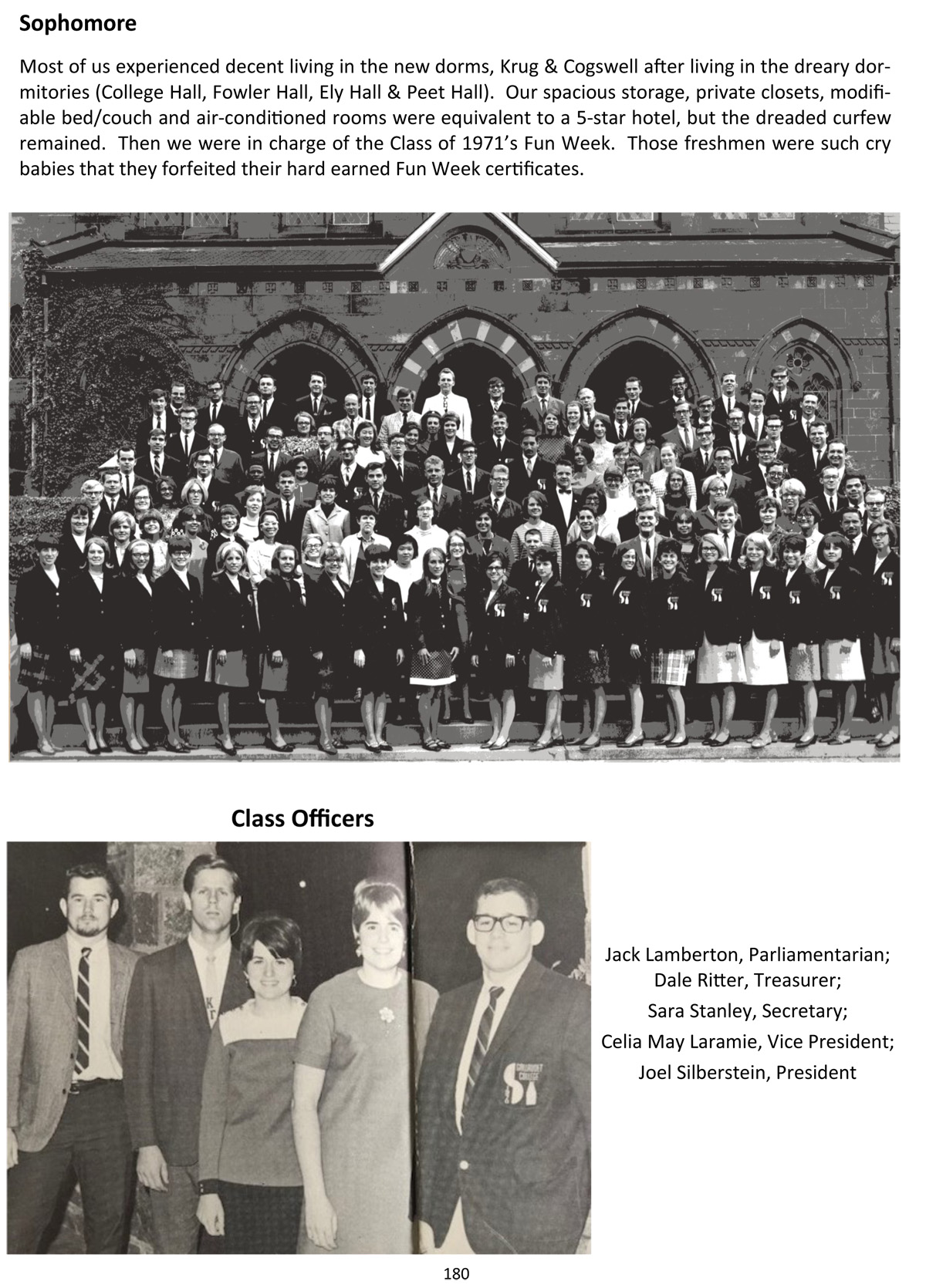 Sophomore

Most of us experienced decent living in the new dorms, Krug & Cogswell after living in the dreary dormitories (College Hall, Fowler Hall, Ely Hall & Peet Hall). Our spacious storage, private closets, modifiable bed/couch and air-conditioned rooms were equivalent to a 5-star hotel, but the dreaded curfew remained. Then we were in charge of the Class of 1971's Fun Week. Those freshmen were such cry babies that they forfeited their hard earned Fun Week certificates.

Class Officers

Jack Lamberton, Parliamentarian;
Dale Ritter, Treasurer;
Sara Stanley, Secretary;
Celia May Laramie, Vice President;
Joel Silberstein, President

180